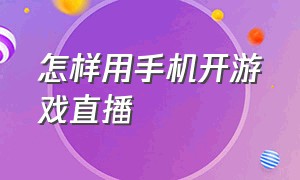 怎样用手机开游戏直播